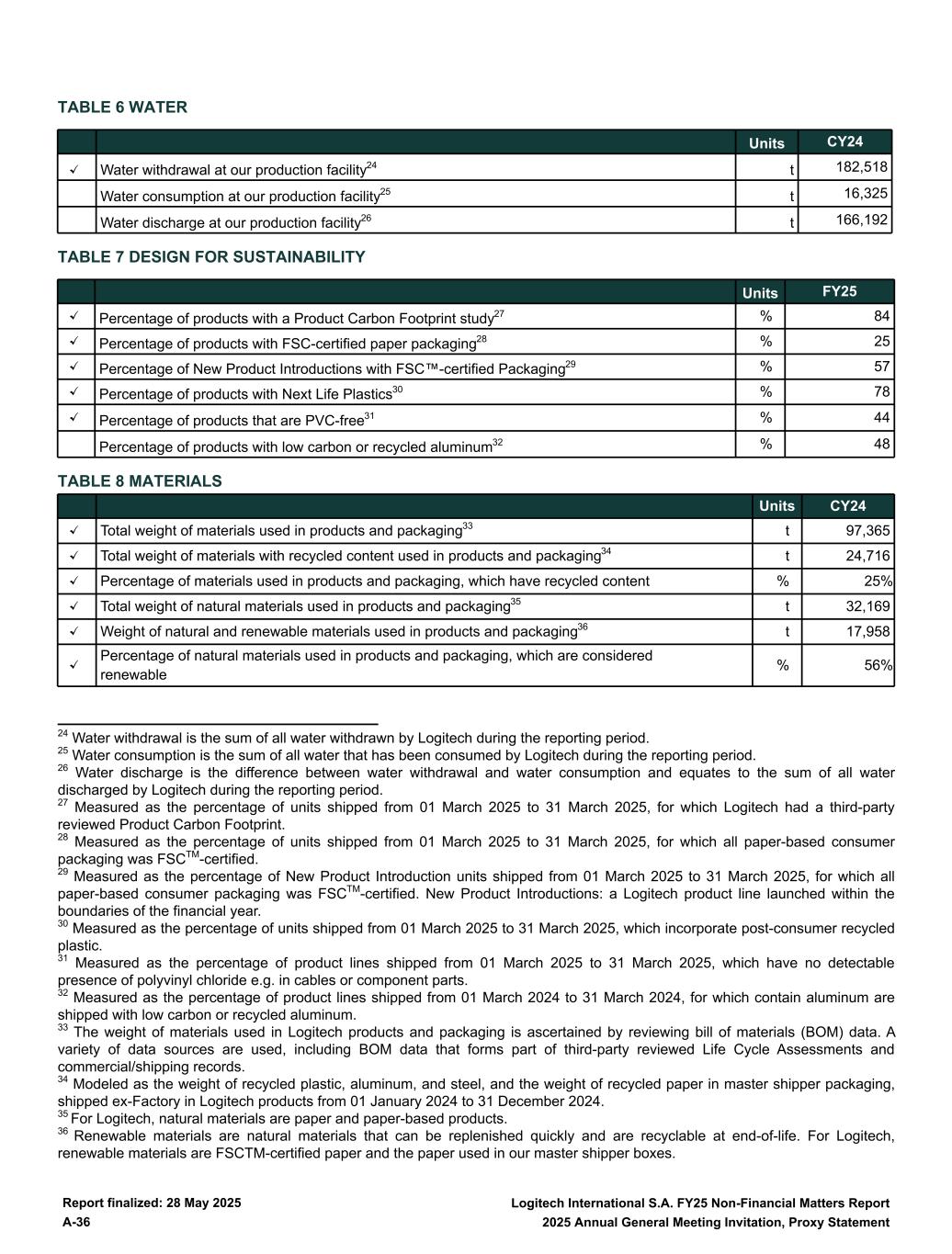 TABLE 6 WATER

| | | Units | CY24 |
|---|---|---|---|
| ✓ | Water withdrawal at our production facility$^{24}$ | t | 182,518 |
| | Water consumption at our production facility$^{25}$ | t | 16,325 |
| | Water discharge at our production facility$^{26}$ | t | 166,192 |

TABLE 7 DESIGN FOR SUSTAINABILITY

| | | Units | FY25 |
|---|---|---|---|
| ✓ | Percentage of products with a Product Carbon Footprint study$^{27}$ | % | 84 |
| ✓ | Percentage of products with FSC-certified paper packaging$^{28}$ | % | 25 |
| ✓ | Percentage of New Product Introductions with FSC™-certified Packaging$^{29}$ | % | 57 |
| ✓ | Percentage of products with Next Life Plastics$^{30}$ | % | 78 |
| ✓ | Percentage of products that are PVC-free$^{31}$ | % | 44 |
| | Percentage of products with low carbon or recycled aluminum$^{32}$ | % | 48 |

TABLE 8 MATERIALS

| | | Units | CY24 |
|---|---|---|---|
| ✓ | Total weight of materials used in products and packaging$^{33}$ | t | 97,365 |
| ✓ | Total weight of materials with recycled content used in products and packaging$^{34}$ | t | 24,716 |
| ✓ | Percentage of materials used in products and packaging, which have recycled content | % | 25% |
| ✓ | Total weight of natural materials used in products and packaging$^{35}$ | t | 32,169 |
| ✓ | Weight of natural and renewable materials used in products and packaging$^{36}$ | t | 17,958 |
| ✓ | Percentage of natural materials used in products and packaging, which are considered renewable | % | 56% |

$^{24}$ Water withdrawal is the sum of all water withdrawn by Logitech during the reporting period.
$^{25}$ Water consumption is the sum of all water that has been consumed by Logitech during the reporting period.
$^{26}$ Water discharge is the difference between water withdrawal and water consumption and equates to the sum of all water discharged by Logitech during the reporting period.
$^{27}$ Measured as the percentage of units shipped from 01 March 2025 to 31 March 2025, for which Logitech had a third-party reviewed Product Carbon Footprint.
$^{28}$ Measured as the percentage of units shipped from 01 March 2025 to 31 March 2025, for which all paper-based consumer packaging was FSC$^{TM}$-certified.
$^{29}$ Measured as the percentage of New Product Introduction units shipped from 01 March 2025 to 31 March 2025, for which all paper-based consumer packaging was FSC$^{TM}$-certified. New Product Introductions: a Logitech product line launched within the boundaries of the financial year.
$^{30}$ Measured as the percentage of units shipped from 01 March 2025 to 31 March 2025, which incorporate post-consumer recycled plastic.
$^{31}$ Measured as the percentage of product lines shipped from 01 March 2025 to 31 March 2025, which have no detectable presence of polyvinyl chloride e.g. in cables or component parts.
$^{32}$ Measured as the percentage of product lines shipped from 01 March 2024 to 31 March 2024, for which contain aluminum are shipped with low carbon or recycled aluminum.
$^{33}$ The weight of materials used in Logitech products and packaging is ascertained by reviewing bill of materials (BOM) data. A variety of data sources are used, including BOM data that forms part of third-party reviewed Life Cycle Assessments and commercial/shipping records.
$^{34}$ Modeled as the weight of recycled plastic, aluminum, and steel, and the weight of recycled paper in master shipper packaging, shipped ex-Factory in Logitech products from 01 January 2024 to 31 December 2024.
$^{35}$ For Logitech, natural materials are paper and paper-based products.
$^{36}$ Renewable materials are natural materials that can be replenished quickly and are recyclable at end-of-life. For Logitech, renewable materials are FSCTM-certified paper and the paper used in our master shipper boxes.

Report finalized: 28 May 2025
A-36

Logitech International S.A. FY25 Non-Financial Matters Report
2025 Annual General Meeting Invitation, Proxy Statement